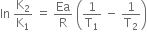 $\ln \frac{K_2}{K_1} = \frac{Ea}{R}\left(\frac{1}{T_1} - \frac{1}{T_2}\right)$